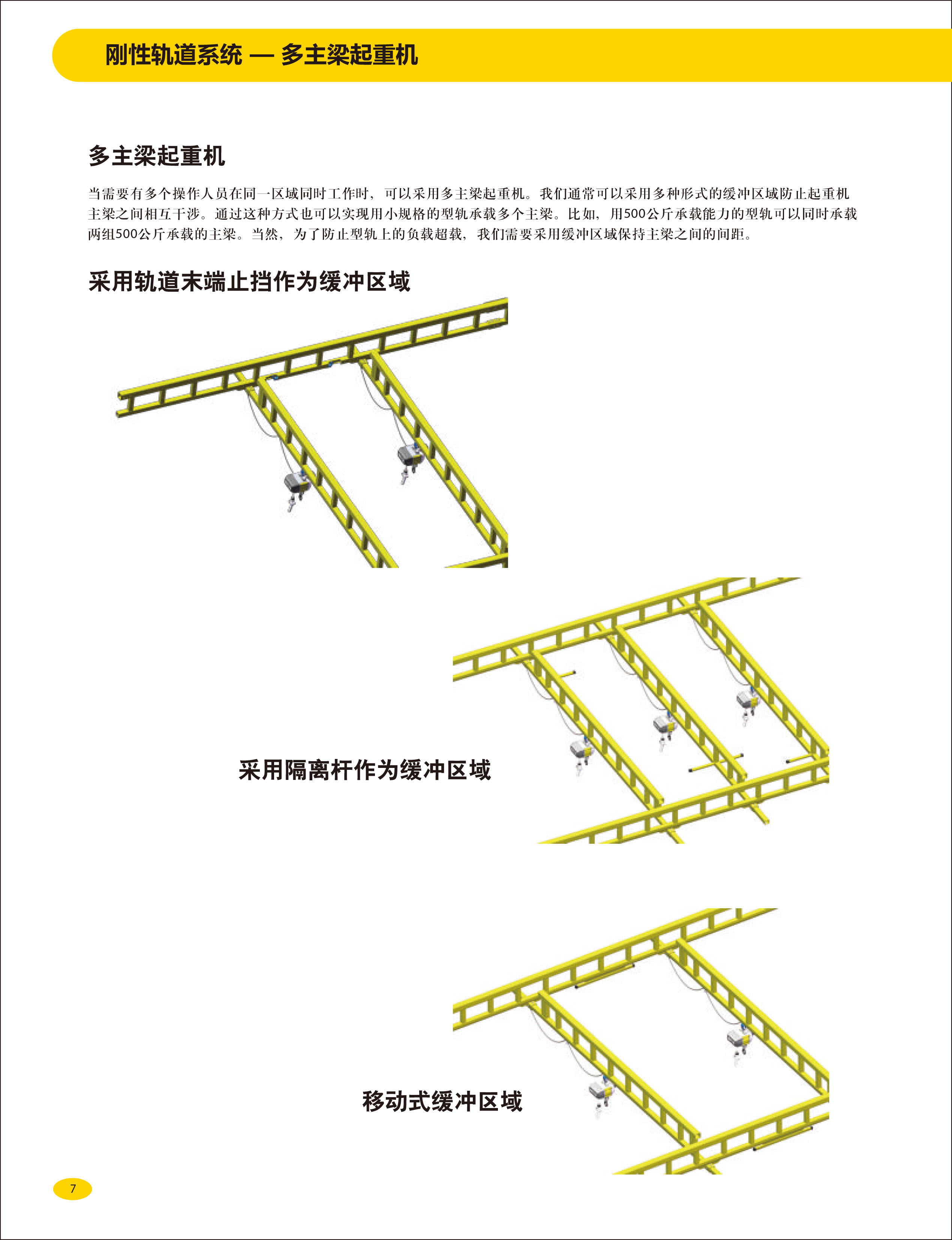 刚性轨道系统 — 多主梁起重机

多主梁起重机

当需要有多个操作人员在同一区域同时工作时，可以采用多主梁起重机。我们通常可以采用多种形式的缓冲区域防止起重机主梁之间相互干涉。通过这种方式也可以实现用小规格的型轨承载多个主梁。比如，用500公斤承载能力的型轨可以同时承载两组500公斤承载的主梁。当然，为了防止型轨上的负载超载，我们需要采用缓冲区域保持主梁之间的间距。

采用轨道末端止挡作为缓冲区域

采用隔离杆作为缓冲区域

移动式缓冲区域

7